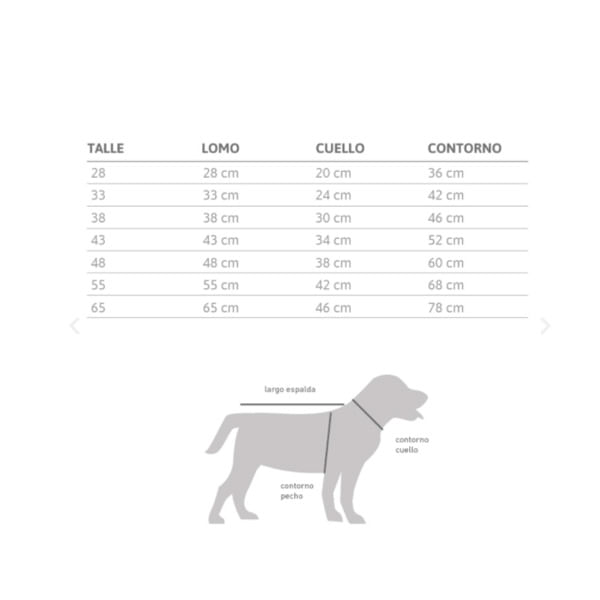 | TALLE | LOMO | CUELLO | CONTORNO |
|---|---|---|---|
| 28 | 28 cm | 20 cm | 36 cm |
| 33 | 33 cm | 24 cm | 42 cm |
| 38 | 38 cm | 30 cm | 46 cm |
| 43 | 43 cm | 34 cm | 52 cm |
| 48 | 48 cm | 38 cm | 60 cm |
| 55 | 55 cm | 42 cm | 68 cm |
| 65 | 65 cm | 46 cm | 78 cm |

largo espalda

contorno cuello

contorno pecho